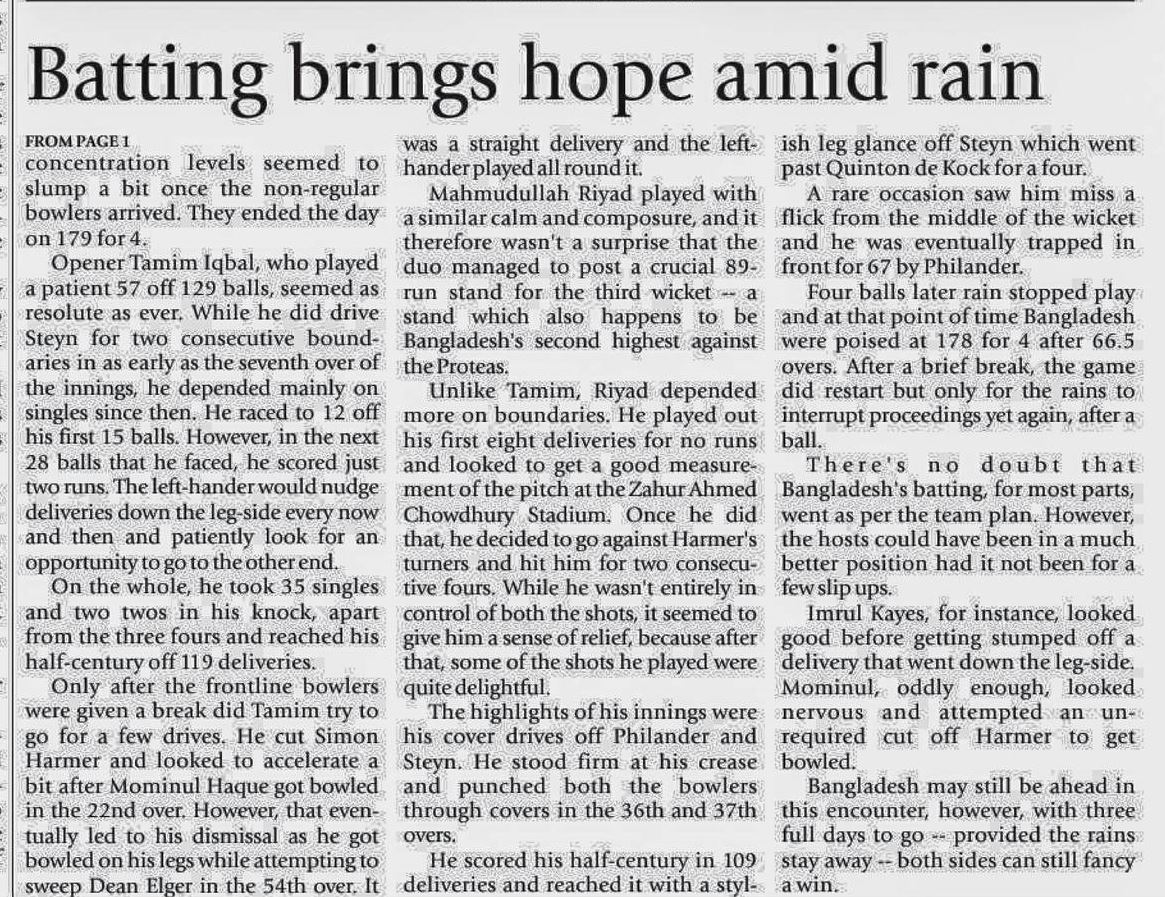 Batting brings hope amid rain

FROM PAGE 1
concentration levels seemed to slump a bit once the non-regular bowlers arrived. They ended the day on 179 for 4.

Opener Tamim Iqbal, who played a patient 57 off 129 balls, seemed as resolute as ever. While he did drive Steyn for two consecutive boundaries in as early as the seventh over of the innings, he depended mainly on singles since then. He raced to 12 off his first 15 balls. However, in the next 28 balls that he faced, he scored just two runs. The left-hander would nudge deliveries down the leg-side every now and then and patiently look for an opportunity to go to the other end.

On the whole, he took 35 singles and two twos in his knock, apart from the three fours and reached his half-century off 119 deliveries.

Only after the frontline bowlers were given a break did Tamim try to go for a few drives. He cut Simon Harmer and looked to accelerate a bit after Mominul Haque got bowled in the 22nd over. However, that eventually led to his dismissal as he got bowled on his legs while attempting to sweep Dean Elger in the 54th over. It was a straight delivery and the left-hander played all round it.

Mahmudullah Riyad played with a similar calm and composure, and it therefore wasn't a surprise that the duo managed to post a crucial 89-run stand for the third wicket -- a stand which also happens to be Bangladesh's second highest against the Proteas.

Unlike Tamim, Riyad depended more on boundaries. He played out his first eight deliveries for no runs and looked to get a good measurement of the pitch at the Zahur Ahmed Chowdhury Stadium. Once he did that, he decided to go against Harmer's turners and hit him for two consecutive fours. While he wasn't entirely in control of both the shots, it seemed to give him a sense of relief, because after that, some of the shots he played were quite delightful.

The highlights of his innings were his cover drives off Philander and Steyn. He stood firm at his crease and punched both the bowlers through covers in the 36th and 37th overs.

He scored his half-century in 109 deliveries and reached it with a stylish leg glance off Steyn which went past Quinton de Kock for a four.

A rare occasion saw him miss a flick from the middle of the wicket and he was eventually trapped in front for 67 by Philander.

Four balls later rain stopped play and at that point of time Bangladesh were poised at 178 for 4 after 66.5 overs. After a brief break, the game did restart but only for the rains to interrupt proceedings yet again, after a ball.

There's no doubt that Bangladesh's batting, for most parts, went as per the team plan. However, the hosts could have been in a much better position had it not been for a few slip ups.

Imrul Kayes, for instance, looked good before getting stumped off a delivery that went down the leg-side. Mominul, oddly enough, looked nervous and attempted an unrequired cut off Harmer to get bowled.

Bangladesh may still be ahead in this encounter, however, with three full days to go -- provided the rains stay away -- both sides can still fancy a win.